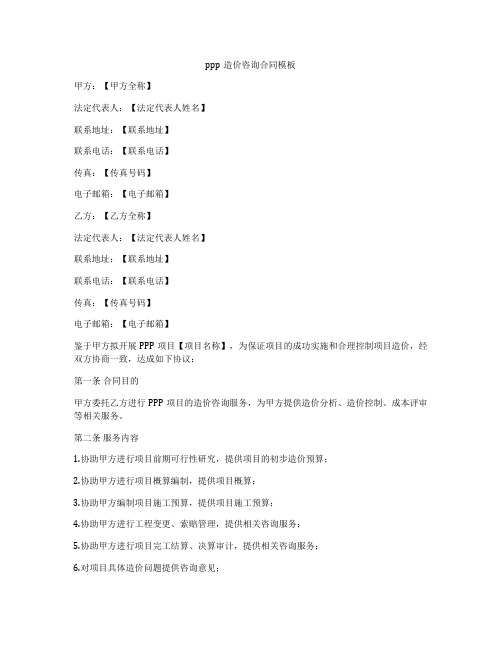 ppp 造价咨询合同模板

甲方：【甲方全称】

法定代表人：【法定代表人姓名】

联系地址：【联系地址】

联系电话：【联系电话】

传真：【传真号码】

电子邮箱：【电子邮箱】

乙方：【乙方全称】

法定代表人：【法定代表人姓名】

联系地址：【联系地址】

联系电话：【联系电话】

传真：【传真号码】

电子邮箱：【电子邮箱】

鉴于甲方拟开展 PPP 项目【项目名称】，为保证项目的成功实施和合理控制项目造价，经双方协商一致，达成如下协议：

第一条 合同目的

甲方委托乙方进行 PPP 项目的造价咨询服务，为甲方提供造价分析、造价控制、成本评审等相关服务。

第二条 服务内容

1.协助甲方进行项目前期可行性研究，提供项目的初步造价预算；

2.协助甲方进行项目概算编制，提供项目概算；

3.协助甲方编制项目施工预算，提供项目施工预算；

4.协助甲方进行工程变更、索赔管理，提供相关咨询服务；

5.协助甲方进行项目完工结算、决算审计，提供相关咨询服务；

6.对项目具体造价问题提供咨询意见；